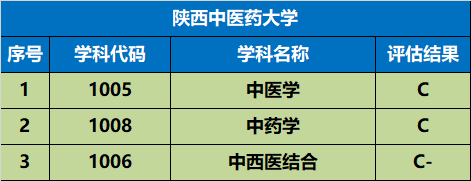 陕西中医药大学

| 序号 | 学科代码 | 学科名称 | 评估结果 |
|---|---|---|---|
| 1 | 1005 | 中医学 | C |
| 2 | 1008 | 中药学 | C |
| 3 | 1006 | 中西医结合 | C- |